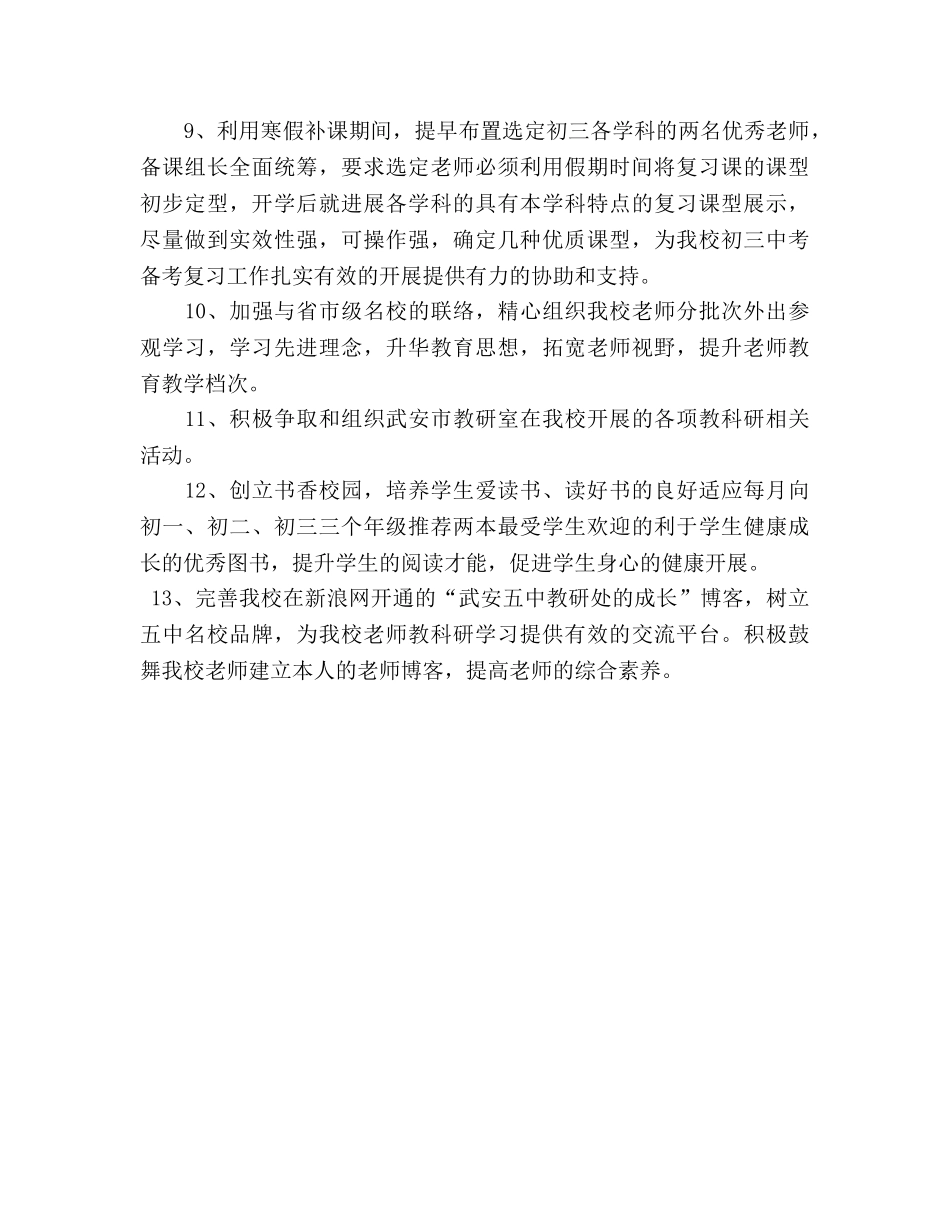 9、利用寒假补课期间，提早布置选定初三各学科的两名优秀老师，备课组长全面统筹，要求选定老师必须利用假期时间将复习课的课型初步定型，开学后就进展各学科的具有本学科特点的复习课型展示，尽量做到实效性强，可操作强，确定几种优质课型，为我校初三中考备考复习工作扎实有效的开展提供有力的协助和支持。

10、加强与省市级名校的联络，精心组织我校老师分批次外出参观学习，学习先进理念，升华教育思想，拓宽老师视野，提升老师教育教学档次。

11、积极争取和组织武安市教研室在我校开展的各项教科研相关活动。

12、创立书香校园，培养学生爱读书、读好书的良好适应每月向初一、初二、初三三个年级推荐两本最受学生欢迎的利于学生健康成长的优秀图书，提升学生的阅读才能，促进学生身心的健康开展。

13、完善我校在新浪网开通的“武安五中教研处的成长”博客，树立五中名校品牌，为我校老师教科研学习提供有效的交流平台。积极鼓舞我校老师建立本人的老师博客，提高老师的综合素养。